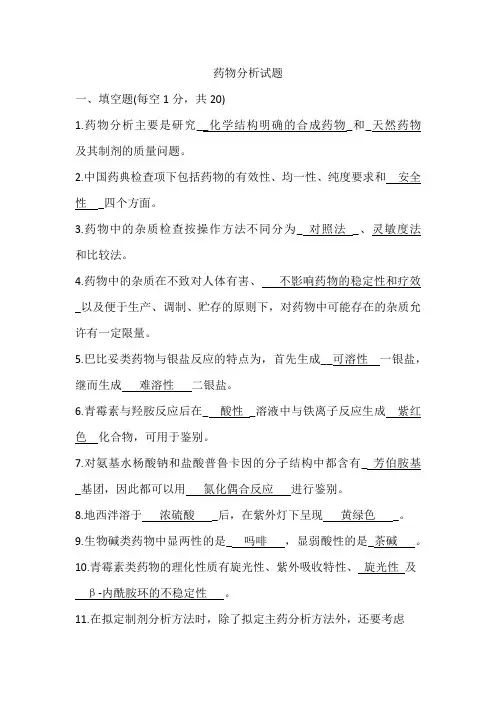 药物分析试题

一、填空题(每空 1 分，共 20)

1.药物分析主要是研究 化学结构明确的合成药物 和 天然药物 及其制剂的质量问题。

2.中国药典检查项下包括药物的有效性、均一性、纯度要求和 安全性 四个方面。

3.药物中的杂质检查按操作方法不同分为 对照法 、灵敏度法和比较法。

4.药物中的杂质在不致对人体有害、 不影响药物的稳定性和疗效 以及便于生产、调制、贮存的原则下，对药物中可能存在的杂质允许有一定限量。

5.巴比妥类药物与银盐反应的特点为，首先生成 可溶性 一银盐，继而生成 难溶性 二银盐。

6.青霉素与羟胺反应后在 酸性 溶液中与铁离子反应生成 紫红色 化合物，可用于鉴别。

7.对氨基水杨酸钠和盐酸普鲁卡因的分子结构中都含有 芳伯胺基 基团，因此都可以用 氮化偶合反应 进行鉴别。

8.地西泮溶于 浓硫酸 后，在紫外灯下呈现 黄绿色 。

9.生物碱类药物中显两性的是 吗啡 ，显弱酸性的是 茶碱 。

10.青霉素类药物的理化性质有旋光性、紫外吸收特性、 旋光性 及 β-内酰胺环的不稳定性 。

11.在拟定制剂分析方法时，除了拟定主药分析方法外，还要考虑